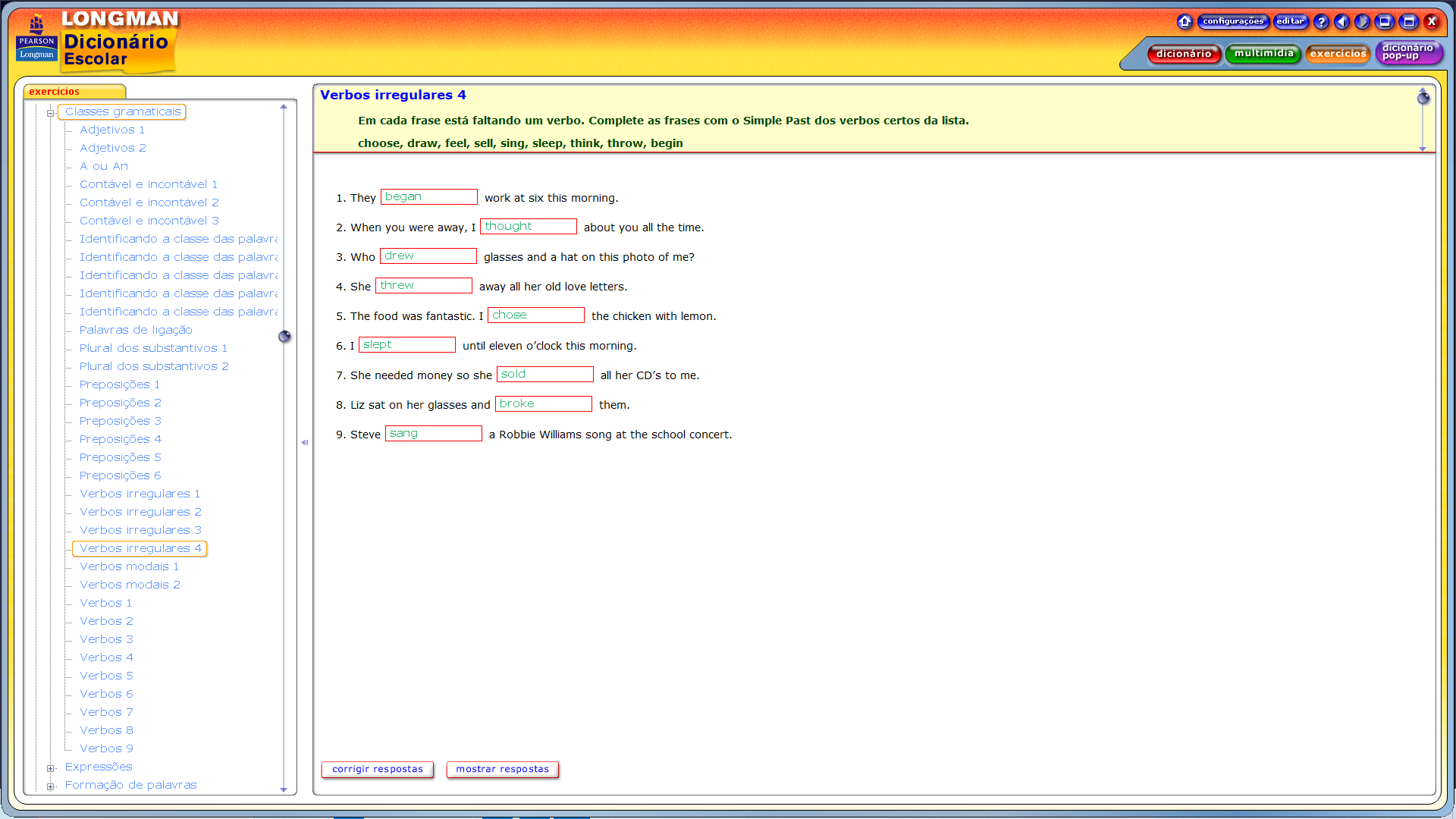 PEARSON Longman
LONGMAN Dicionário Escolar

configurações editar ? X

dicionário multimídia exercícios dicionário pop-up

exercícios

Classes gramaticais
Adjetivos 1
Adjetivos 2
A ou An
Contável e incontável 1
Contável e incontável 2
Contável e incontável 3
Identificando a classe das palavra
Identificando a classe das palavra
Identificando a classe das palavra
Identificando a classe das palavra
Identificando a classe das palavra
Palavras de ligação
Plural dos substantivos 1
Plural dos substantivos 2
Preposições 1
Preposições 2
Preposições 3
Preposições 4
Preposições 5
Preposições 6
Verbos irregulares 1
Verbos irregulares 2
Verbos irregulares 3
Verbos irregulares 4
Verbos modais 1
Verbos modais 2
Verbos 1
Verbos 2
Verbos 3
Verbos 4
Verbos 5
Verbos 6
Verbos 7
Verbos 8
Verbos 9
Expressões
Formação de palavras

Verbos irregulares 4

Em cada frase está faltando um verbo. Complete as frases com o Simple Past dos verbos certos da lista.

choose, draw, feel, sell, sing, sleep, think, throw, begin

1. They began work at six this morning.

2. When you were away, I thought about you all the time.

3. Who drew glasses and a hat on this photo of me?

4. She threw away all her old love letters.

5. The food was fantastic. I chose the chicken with lemon.

6. I slept until eleven o'clock this morning.

7. She needed money so she sold all her CD's to me.

8. Liz sat on her glasses and broke them.

9. Steve sang a Robbie Williams song at the school concert.

corrigir respostas mostrar respostas